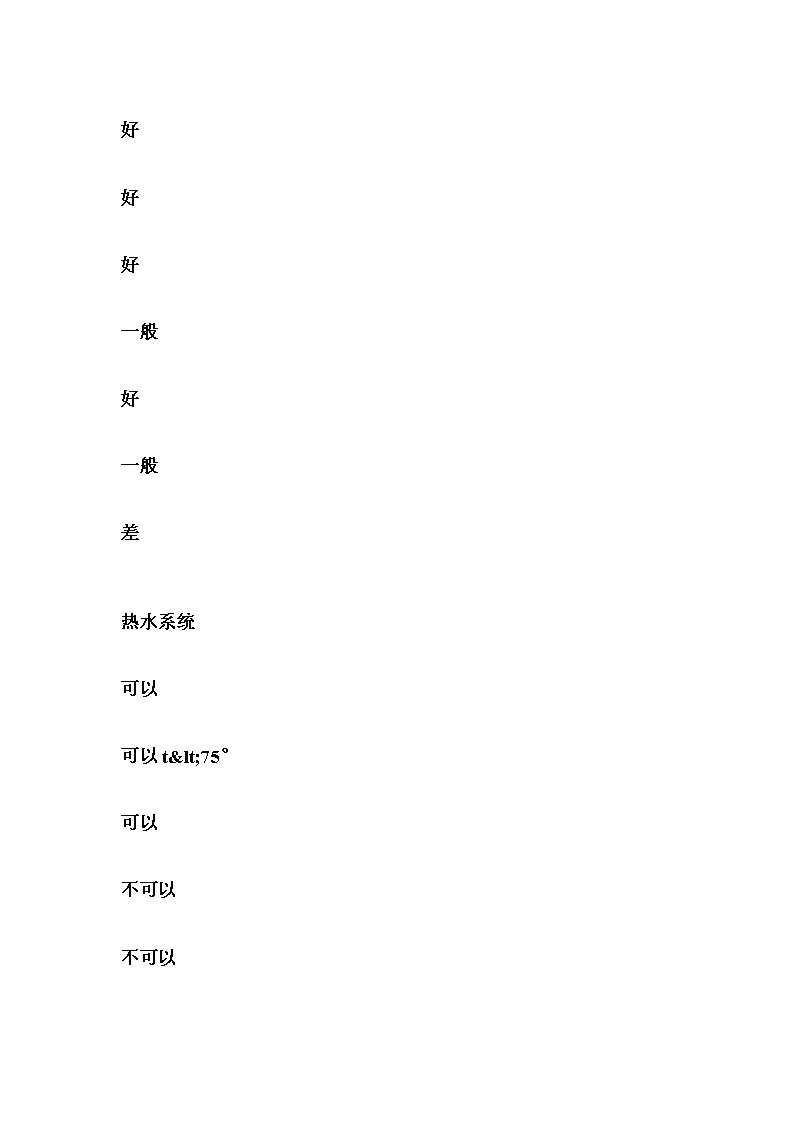 好

好

好

一般

好

一般

差

热水系统

可以

可以 t&lt;75°

可以

不可以

不可以